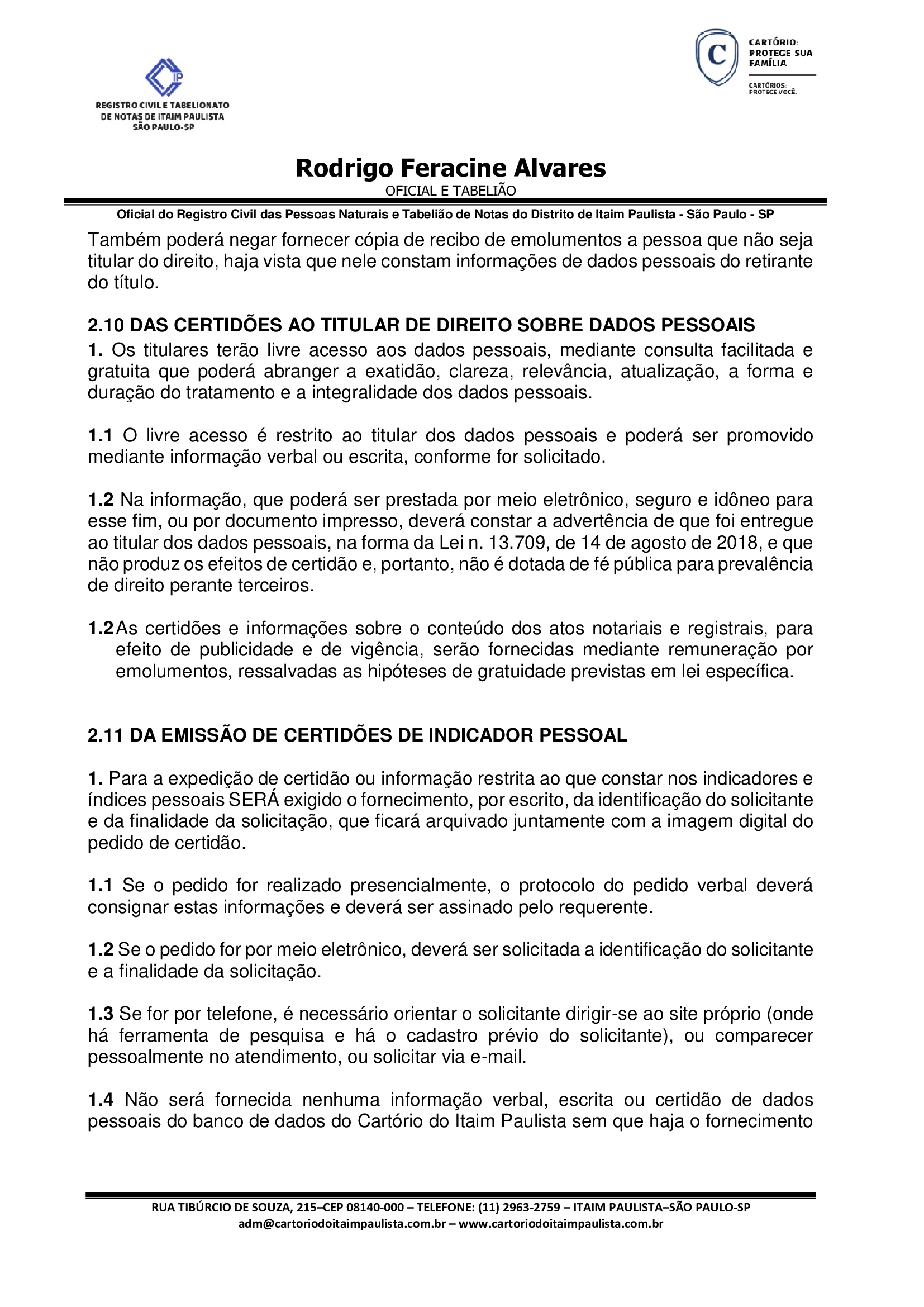 IP
REGISTRO CIVIL E TABELIONATO DE NOTAS DE ITAIM PAULISTA SÃO PAULO-SP

C
CARTÓRIO: PROTEGE SUA FAMÍLIA
CARTÓRIOS: PROTEGE VOCÊ.

Rodrigo Feracine Alvares
OFICIAL E TABELIÃO
Oficial do Registro Civil das Pessoas Naturais e Tabelião de Notas do Distrito de Itaim Paulista - São Paulo - SP

Também poderá negar fornecer cópia de recibo de emolumentos a pessoa que não seja titular do direito, haja vista que nele constam informações de dados pessoais do retirante do título.

2.10 DAS CERTIDÕES AO TITULAR DE DIREITO SOBRE DADOS PESSOAIS
1. Os titulares terão livre acesso aos dados pessoais, mediante consulta facilitada e gratuita que poderá abranger a exatidão, clareza, relevância, atualização, a forma e duração do tratamento e a integralidade dos dados pessoais.

1.1 O livre acesso é restrito ao titular dos dados pessoais e poderá ser promovido mediante informação verbal ou escrita, conforme for solicitado.

1.2 Na informação, que poderá ser prestada por meio eletrônico, seguro e idôneo para esse fim, ou por documento impresso, deverá constar a advertência de que foi entregue ao titular dos dados pessoais, na forma da Lei n. 13.709, de 14 de agosto de 2018, e que não produz os efeitos de certidão e, portanto, não é dotada de fé pública para prevalência de direito perante terceiros.

1.2 As certidões e informações sobre o conteúdo dos atos notariais e registrais, para efeito de publicidade e de vigência, serão fornecidas mediante remuneração por emolumentos, ressalvadas as hipóteses de gratuidade previstas em lei específica.

2.11 DA EMISSÃO DE CERTIDÕES DE INDICADOR PESSOAL

1. Para a expedição de certidão ou informação restrita ao que constar nos indicadores e índices pessoais SERÁ exigido o fornecimento, por escrito, da identificação do solicitante e da finalidade da solicitação, que ficará arquivado juntamente com a imagem digital do pedido de certidão.

1.1 Se o pedido for realizado presencialmente, o protocolo do pedido verbal deverá consignar estas informações e deverá ser assinado pelo requerente.

1.2 Se o pedido for por meio eletrônico, deverá ser solicitada a identificação do solicitante e a finalidade da solicitação.

1.3 Se for por telefone, é necessário orientar o solicitante dirigir-se ao site próprio (onde há ferramenta de pesquisa e há o cadastro prévio do solicitante), ou comparecer pessoalmente no atendimento, ou solicitar via e-mail.

1.4 Não será fornecida nenhuma informação verbal, escrita ou certidão de dados pessoais do banco de dados do Cartório do Itaim Paulista sem que haja o fornecimento

RUA TIBÚRCIO DE SOUZA, 215–CEP 08140-000 – TELEFONE: (11) 2963-2759 – ITAIM PAULISTA–SÃO PAULO-SP
adm@cartoriodoitaimpaulista.com.br – www.cartoriodoitaimpaulista.com.br